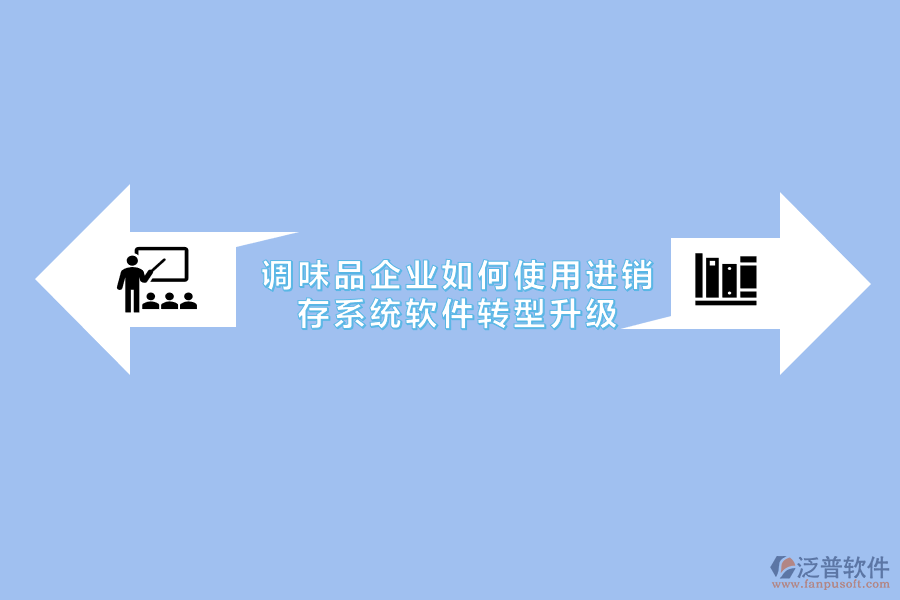 调味品企业如何使用进销存系统软件转型升级

泛普软件
www.fanpusoft.com